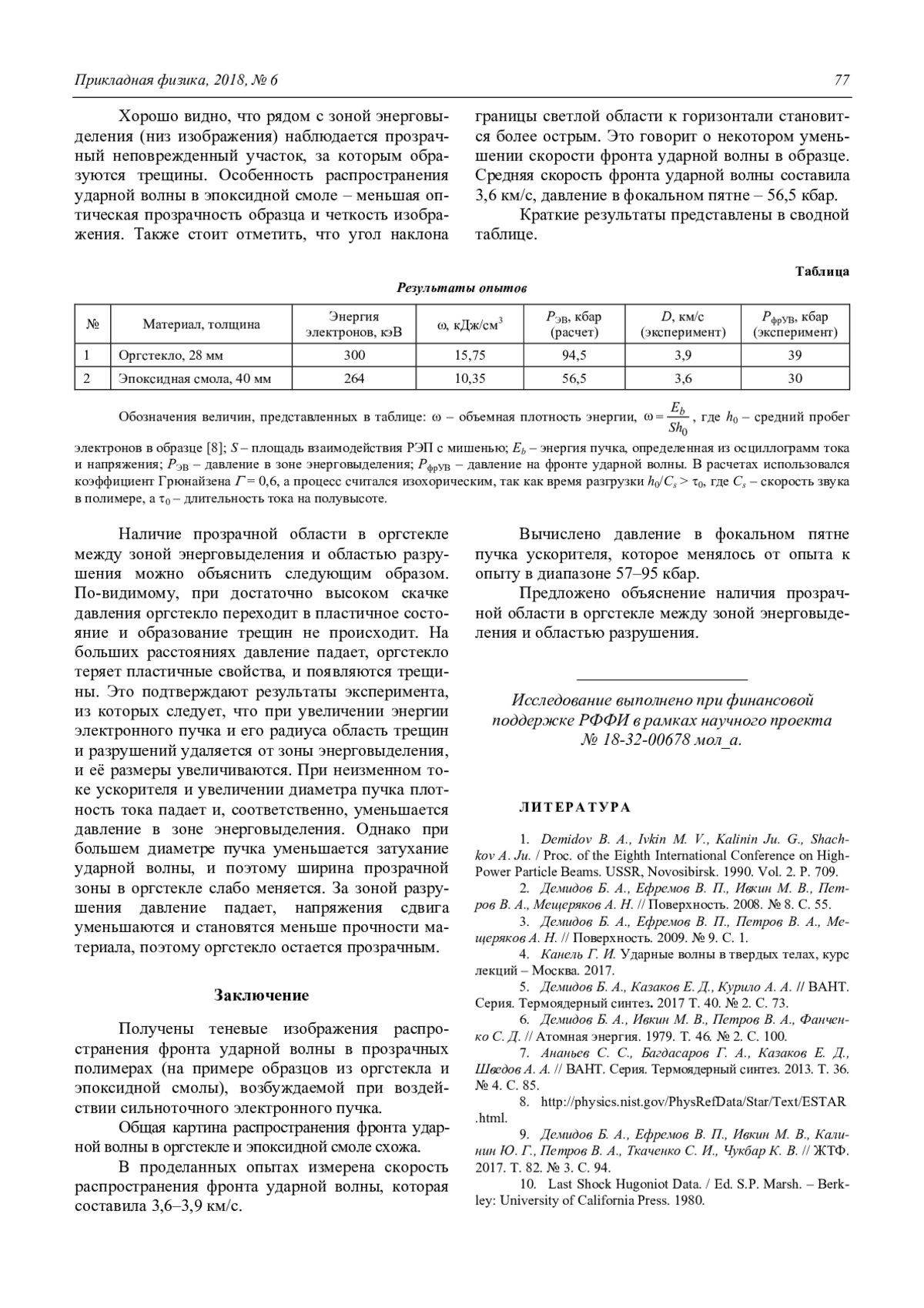 Прикладная физика, 2018, № 6 77

Хорошо видно, что рядом с зоной энерговыделения (низ изображения) наблюдается прозрачный неповрежденный участок, за которым образуются трещины. Особенность распространения ударной волны в эпоксидной смоле – меньшая оптическая прозрачность образца и четкость изображения. Также стоит отметить, что угол наклона границы светлой области к горизонтали становится более острым. Это говорит о некотором уменьшении скорости фронта ударной волны в образце. Средняя скорость фронта ударной волны составила 3,6 км/с, давление в фокальном пятне – 56,5 кбар.

Краткие результаты представлены в сводной таблице.

Таблица

Результаты опытов

| № | Материал, толщина | Энергия электронов, кэВ | ω, кДж/см$^3$ | $P_{ЭВ}$, кбар (расчет) | $D$, км/с (эксперимент) | $P_{фрУВ}$, кбар (эксперимент) |
|---|---|---|---|---|---|---|
| 1 | Оргстекло, 28 мм | 300 | 15,75 | 94,5 | 3,9 | 39 |
| 2 | Эпоксидная смола, 40 мм | 264 | 10,35 | 56,5 | 3,6 | 30 |

Обозначения величин, представленных в таблице: ω – объемная плотность энергии, $\omega = \frac{E_b}{Sh_0}$, где $h_0$ – средний пробег электронов в образце [8]; $S$ – площадь взаимодействия РЭП с мишенью; $E_b$ – энергия пучка, определенная из осциллограмм тока и напряжения; $P_{ЭВ}$ – давление в зоне энерговыделения; $P_{фрУВ}$ – давление на фронте ударной волны. В расчетах использовался коэффициент Грюнайзена $Г = 0,6$, а процесс считался изохорическим, так как время разгрузки $h_0/C_s > \tau_0$, где $C_s$ – скорость звука в полимере, а $\tau_0$ – длительность тока на полувысоте.

Наличие прозрачной области в оргстекле между зоной энерговыделения и областью разрушения можно объяснить следующим образом. По-видимому, при достаточно высоком скачке давления оргстекло переходит в пластичное состояние и образование трещин не происходит. На больших расстояниях давление падает, оргстекло теряет пластичные свойства, и появляются трещины. Это подтверждают результаты эксперимента, из которых следует, что при увеличении энергии электронного пучка и его радиуса область трещин и разрушений удаляется от зоны энерговыделения, и её размеры увеличиваются. При неизменном токе ускорителя и увеличении диаметра пучка плотность тока падает и, соответственно, уменьшается давление в зоне энерговыделения. Однако при большем диаметре пучка уменьшается затухание ударной волны, и поэтому ширина прозрачной зоны в оргстекле слабо меняется. За зоной разрушения давление падает, напряжения сдвига уменьшаются и становятся меньше прочности материала, поэтому оргстекло остается прозрачным.

Заключение

Получены теневые изображения распространения фронта ударной волны в прозрачных полимерах (на примере образцов из оргстекла и эпоксидной смолы), возбуждаемой при воздействии сильноточного электронного пучка.

Общая картина распространения фронта ударной волны в оргстекле и эпоксидной смоле схожа.

В проделанных опытах измерена скорость распространения фронта ударной волны, которая составила 3,6–3,9 км/с.

Вычислено давление в фокальном пятне пучка ускорителя, которое менялось от опыта к опыту в диапазоне 57–95 кбар.

Предложено объяснение наличия прозрачной области в оргстекле между зоной энерговыделения и областью разрушения.

Исследование выполнено при финансовой поддержке РФФИ в рамках научного проекта № 18-32-00678 мол_а.

ЛИТЕРАТУРА

1. Demidov B. A., Ivkin M. V., Kalinin Ju. G., Shachkov A. Ju. / Proc. of the Eighth International Conference on High-Power Particle Beams. USSR, Novosibirsk. 1990. Vol. 2. P. 709.
2. Демидов Б. А., Ефремов В. П., Ивкин М. В., Петров В. А., Мещеряков А. Н. // Поверхность. 2008. № 8. С. 55.
3. Демидов Б. А., Ефремов В. П., Петров В. А., Мещеряков А. Н. // Поверхность. 2009. № 9. С. 1.
4. Канель Г. И. Ударные волны в твердых телах, курс лекций – Москва. 2017.
5. Демидов Б. А., Казаков Е. Д., Курило А. А. // ВАНТ. Серия. Термоядерный синтез. 2017 Т. 40. № 2. С. 73.
6. Демидов Б. А., Ивкин М. В., Петров В. А., Фанченко С. Д. // Атомная энергия. 1979. Т. 46. № 2. С. 100.
7. Ананьев С. С., Багдасаров Г. А., Казаков Е. Д., Шведов А. А. // ВАНТ. Серия. Термоядерный синтез. 2013. Т. 36. № 4. С. 85.
8. http://physics.nist.gov/PhysRefData/Star/Text/ESTAR.html.
9. Демидов Б. А., Ефремов В. П., Ивкин М. В., Калинин Ю. Г., Петров В. А., Ткаченко С. И., Чукбар К. В. // ЖТФ. 2017. Т. 82. № 3. С. 94.
10. Last Shock Hugoniot Data. / Ed. S.P. Marsh. – Berkley: University of California Press. 1980.